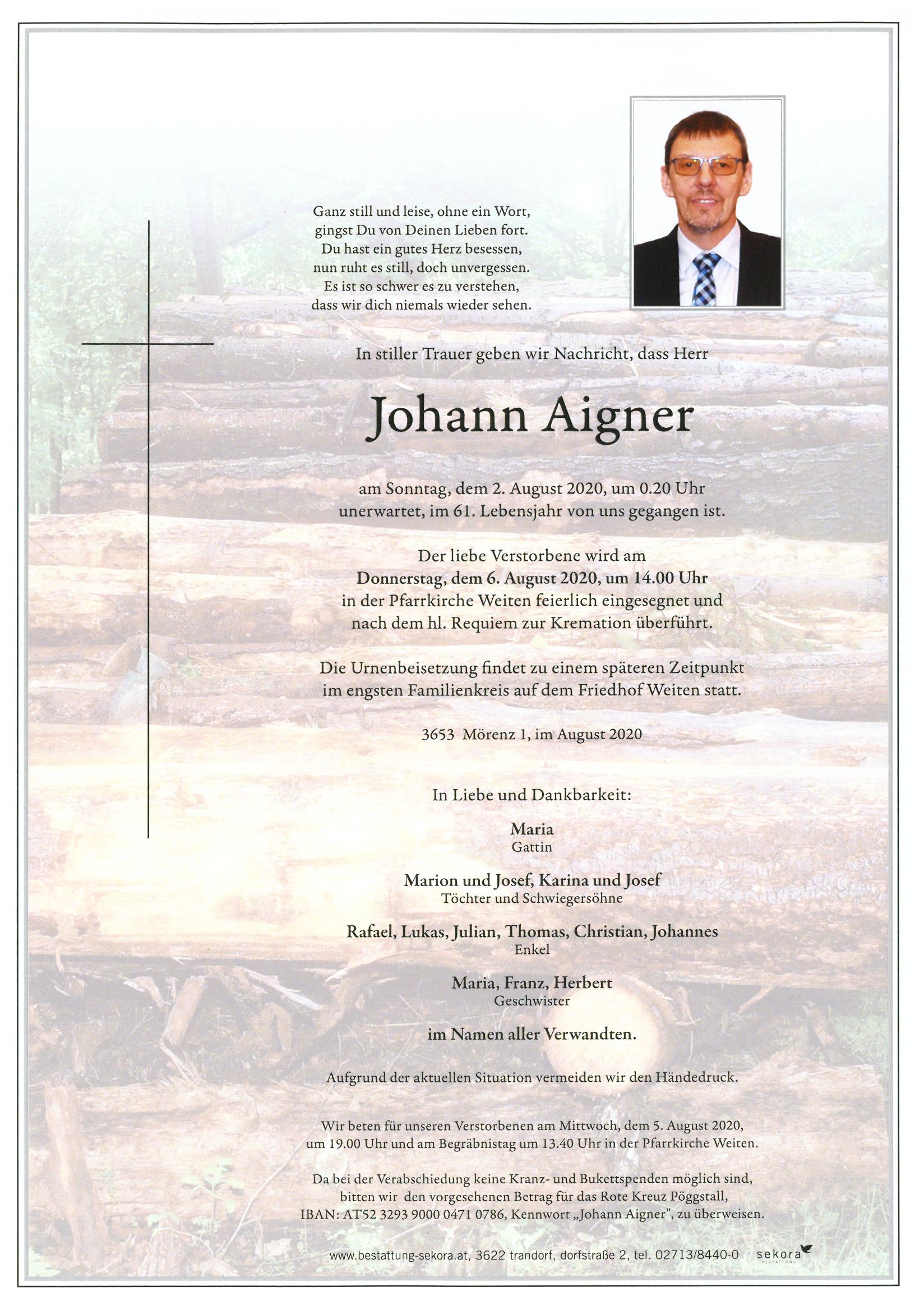 Ganz still und leise, ohne ein Wort,
gingst Du von Deinen Lieben fort.
Du hast ein gutes Herz besessen,
nun ruht es still, doch unvergessen.
Es ist so schwer es zu verstehen,
dass wir dich niemals wieder sehen.

In stiller Trauer geben wir Nachricht, dass Herr

Johann Aigner

am Sonntag, dem 2. August 2020, um 0.20 Uhr
unerwartet, im 61. Lebensjahr von uns gegangen ist.

Der liebe Verstorbene wird am
Donnerstag, dem 6. August 2020, um 14.00 Uhr
in der Pfarrkirche Weiten feierlich eingesegnet und
nach dem hl. Requiem zur Kremation überführt.

Die Urnenbeisetzung findet zu einem späteren Zeitpunkt
im engsten Familienkreis auf dem Friedhof Weiten statt.

3653 Mörenz 1, im August 2020

In Liebe und Dankbarkeit:

Maria
Gattin

Marion und Josef, Karina und Josef
Töchter und Schwiegersöhne

Rafael, Lukas, Julian, Thomas, Christian, Johannes
Enkel

Maria, Franz, Herbert
Geschwister

im Namen aller Verwandten.

Aufgrund der aktuellen Situation vermeiden wir den Händedruck.

Wir beten für unseren Verstorbenen am Mittwoch, dem 5. August 2020,
um 19.00 Uhr und am Begräbnistag um 13.40 Uhr in der Pfarrkirche Weiten.

Da bei der Verabschiedung keine Kranz- und Bukettspenden möglich sind,
bitten wir den vorgesehenen Betrag für das Rote Kreuz Pöggstall,
IBAN: AT52 3293 9000 0471 0786, Kennwort „Johann Aigner", zu überweisen.

www.bestattung-sekora.at, 3622 trandorf, dorfstraße 2, tel. 02713/8440-0 sekora BESTATTUNG